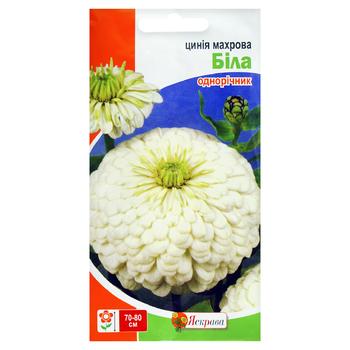 цинія махрова
Біла
однорічник

70-80 см

Яскрава